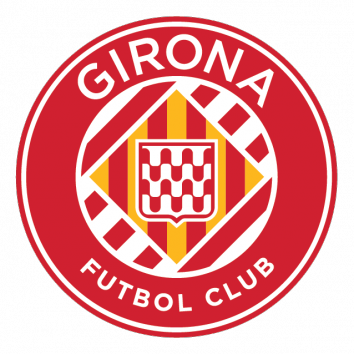 GIRONA

FUTBOL CLUB